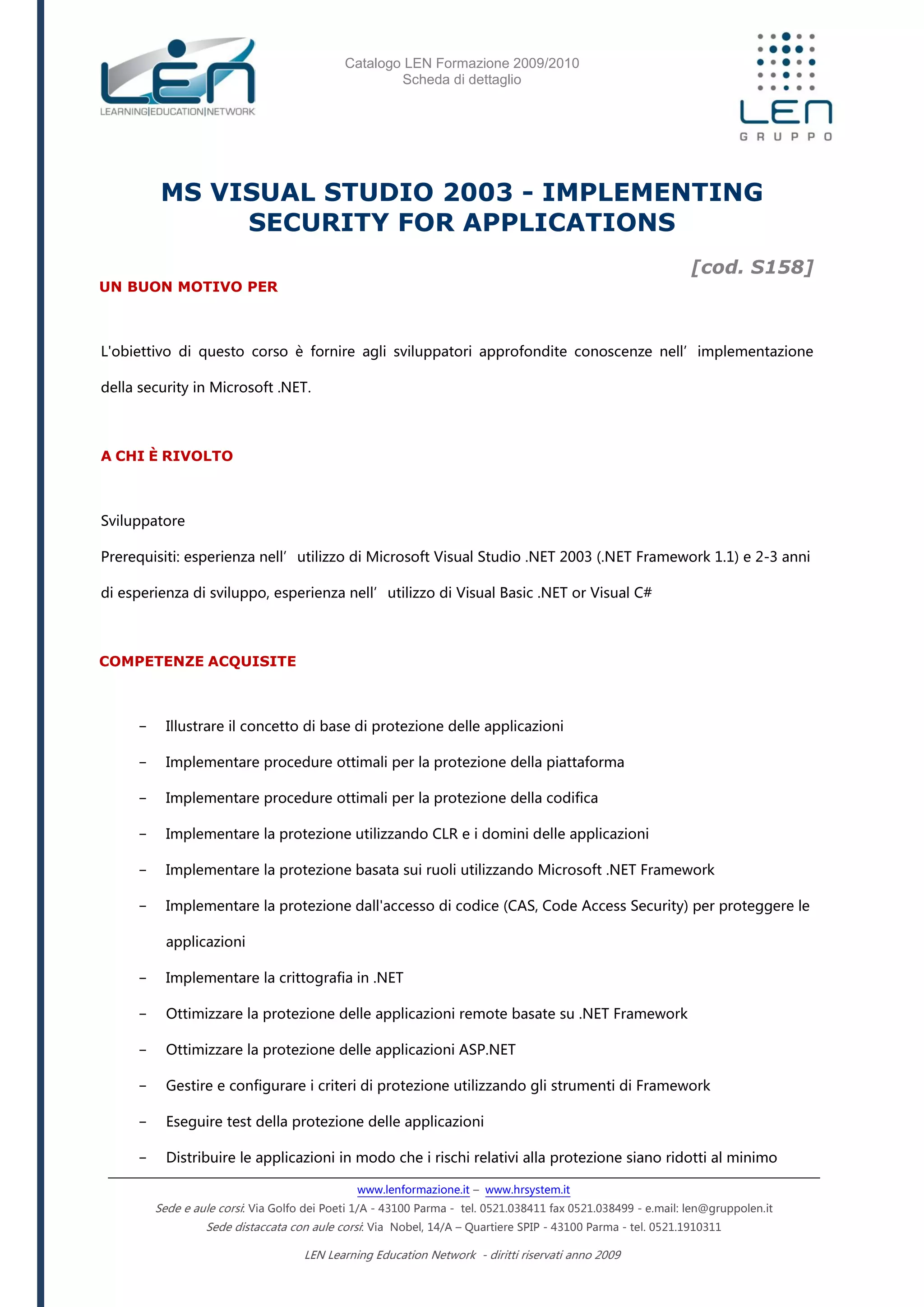 LEN
LEARNING|EDUCATION|NETWORK

Catalogo LEN Formazione 2009/2010
Scheda di dettaglio

LEN
GRUPPO

MS VISUAL STUDIO 2003 - IMPLEMENTING SECURITY FOR APPLICATIONS

[cod. S158]

UN BUON MOTIVO PER

L'obiettivo di questo corso è fornire agli sviluppatori approfondite conoscenze nell' implementazione della security in Microsoft .NET.

A CHI È RIVOLTO

Sviluppatore

Prerequisiti: esperienza nell' utilizzo di Microsoft Visual Studio .NET 2003 (.NET Framework 1.1) e 2-3 anni di esperienza di sviluppo, esperienza nell' utilizzo di Visual Basic .NET or Visual C#

COMPETENZE ACQUISITE

– Illustrare il concetto di base di protezione delle applicazioni
– Implementare procedure ottimali per la protezione della piattaforma
– Implementare procedure ottimali per la protezione della codifica
– Implementare la protezione utilizzando CLR e i domini delle applicazioni
– Implementare la protezione basata sui ruoli utilizzando Microsoft .NET Framework
– Implementare la protezione dall'accesso di codice (CAS, Code Access Security) per proteggere le applicazioni
– Implementare la crittografia in .NET
– Ottimizzare la protezione delle applicazioni remote basate su .NET Framework
– Ottimizzare la protezione delle applicazioni ASP.NET
– Gestire e configurare i criteri di protezione utilizzando gli strumenti di Framework
– Eseguire test della protezione delle applicazioni
– Distribuire le applicazioni in modo che i rischi relativi alla protezione siano ridotti al minimo

www.lenformazione.it – www.hrsystem.it
Sede e aule corsi: Via Golfo dei Poeti 1/A - 43100 Parma - tel. 0521.038411 fax 0521.038499 - e.mail: len@gruppolen.it
Sede distaccata con aule corsi: Via Nobel, 14/A – Quartiere SPIP - 43100 Parma - tel. 0521.1910311

LEN Learning Education Network - diritti riservati anno 2009